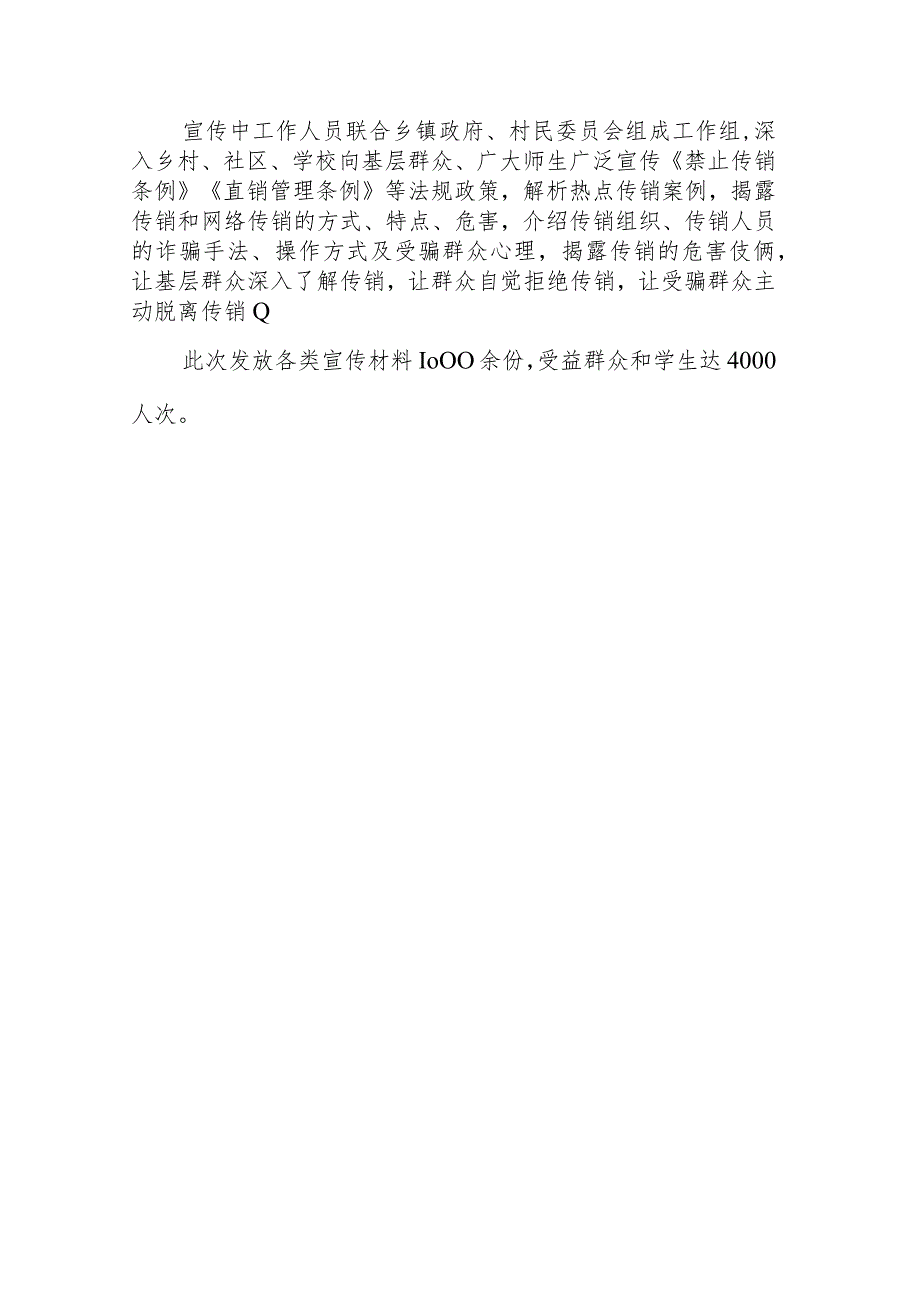 宣传中工作人员联合乡镇政府、村民委员会组成工作组,深入乡村、社区、学校向基层群众、广大师生广泛宣传《禁止传销条例》《直销管理条例》等法规政策，解析热点传销案例，揭露传销和网络传销的方式、特点、危害，介绍传销组织、传销人员的诈骗手法、操作方式及受骗群众心理，揭露传销的危害伎俩，让基层群众深入了解传销，让群众自觉拒绝传销，让受骗群众主动脱离传销Q

此次发放各类宣传材料IoOO余份,受益群众和学生达4000人次。